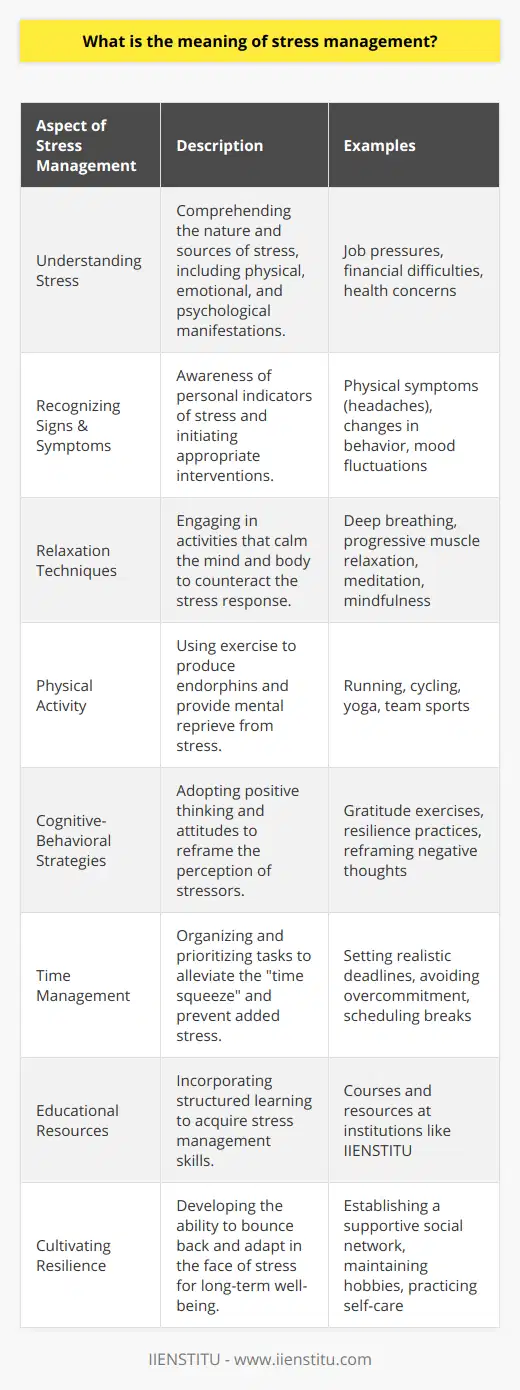 What is the meaning of stress management?

| Aspect of Stress Management | Description | Examples |
|---|---|---|
| Understanding Stress | Comprehending the nature and sources of stress, including physical, emotional, and psychological manifestations. | Job pressures, financial difficulties, health concerns |
| Recognizing Signs & Symptoms | Awareness of personal indicators of stress and initiating appropriate interventions. | Physical symptoms (headaches), changes in behavior, mood fluctuations |
| Relaxation Techniques | Engaging in activities that calm the mind and body to counteract the stress response. | Deep breathing, progressive muscle relaxation, meditation, mindfulness |
| Physical Activity | Using exercise to produce endorphins and provide mental reprieve from stress. | Running, cycling, yoga, team sports |
| Cognitive-Behavioral Strategies | Adopting positive thinking and attitudes to reframe the perception of stressors. | Gratitude exercises, resilience practices, reframing negative thoughts |
| Time Management | Organizing and prioritizing tasks to alleviate the "time squeeze" and prevent added stress. | Setting realistic deadlines, avoiding overcommitment, scheduling breaks |
| Educational Resources | Incorporating structured learning to acquire stress management skills. | Courses and resources at institutions like IIENSTITU |
| Cultivating Resilience | Developing the ability to bounce back and adapt in the face of stress for long-term well-being. | Establishing a supportive social network, maintaining hobbies, practicing self-care |

IIENSTITU - www.iienstitu.com